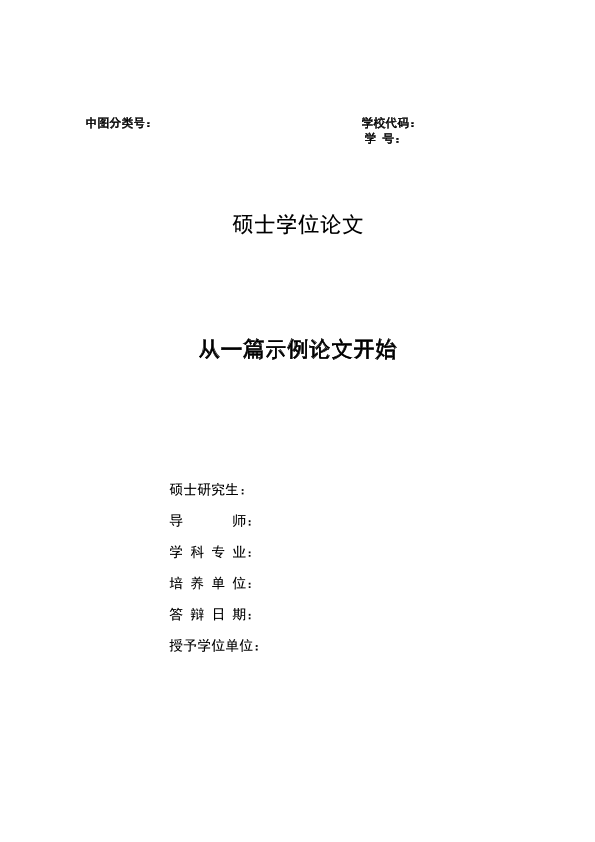 中图分类号：

学校代码：
学 号：

硕士学位论文

从一篇示例论文开始

硕士研究生：
导 师：
学 科 专 业：
培 养 单 位：
答 辩 日 期：
授予学位单位：